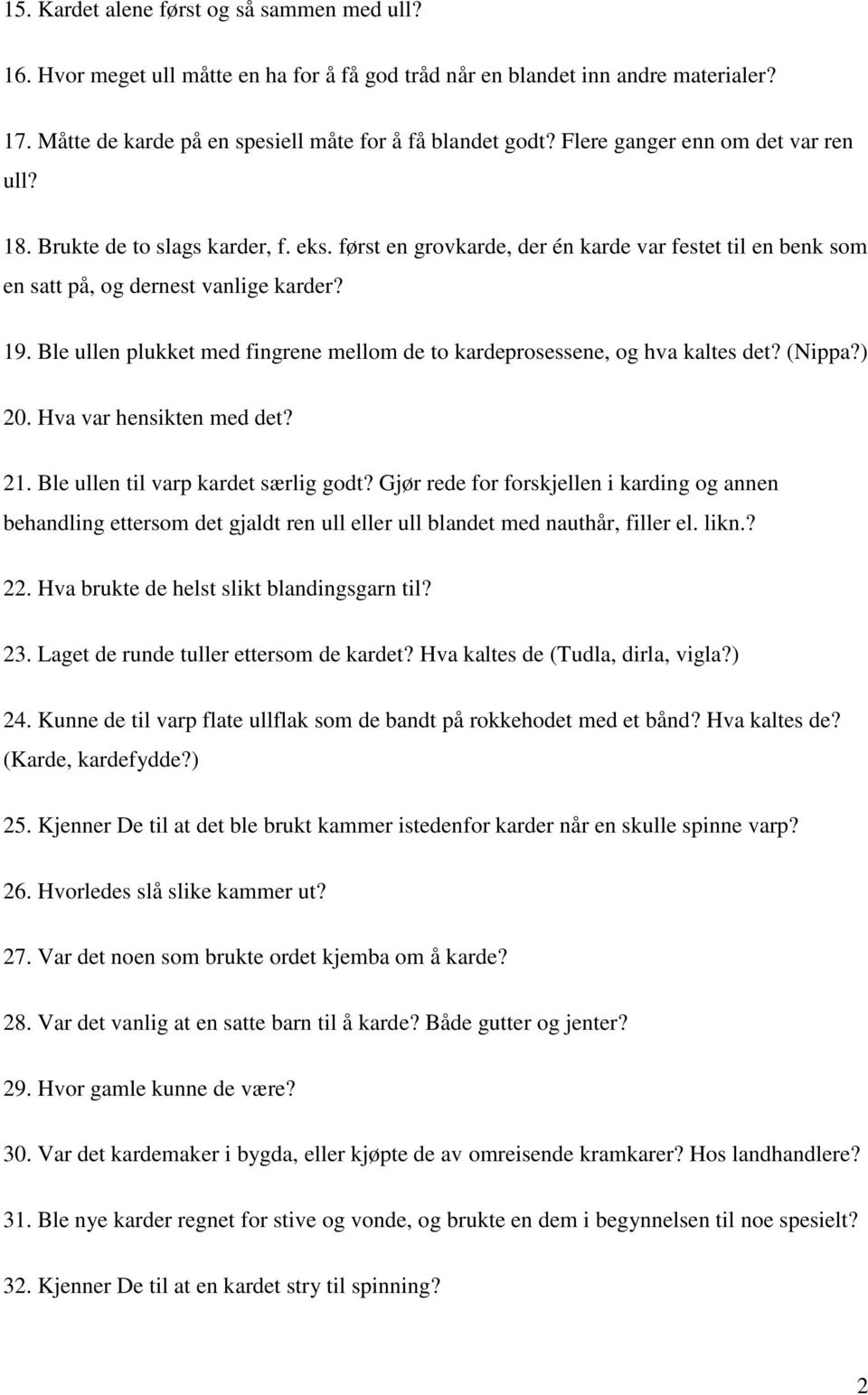 15. Kardet alene først og så sammen med ull?

16. Hvor meget ull måtte en ha for å få god tråd når en blandet inn andre materialer?

17. Måtte de karde på en spesiell måte for å få blandet godt? Flere ganger enn om det var ren ull?

18. Brukte de to slags karder, f. eks. først en grovkarde, der én karde var festet til en benk som en satt på, og dernest vanlige karder?

19. Ble ullen plukket med fingrene mellom de to kardeprosessene, og hva kaltes det? (Nippa?)

20. Hva var hensikten med det?

21. Ble ullen til varp kardet særlig godt? Gjør rede for forskjellen i karding og annen behandling ettersom det gjaldt ren ull eller ull blandet med nauthår, filler el. likn.?

22. Hva brukte de helst slikt blandingsgarn til?

23. Laget de runde tuller ettersom de kardet? Hva kaltes de (Tudla, dirla, vigla?)

24. Kunne de til varp flate ullflak som de bandt på rokkehodet med et bånd? Hva kaltes de? (Karde, kardefydde?)

25. Kjenner De til at det ble brukt kammer istedenfor karder når en skulle spinne varp?

26. Hvorledes slå slike kammer ut?

27. Var det noen som brukte ordet kjemba om å karde?

28. Var det vanlig at en satte barn til å karde? Både gutter og jenter?

29. Hvor gamle kunne de være?

30. Var det kardemaker i bygda, eller kjøpte de av omreisende kramkarer? Hos landhandlere?

31. Ble nye karder regnet for stive og vonde, og brukte en dem i begynnelsen til noe spesielt?

32. Kjenner De til at en kardet stry til spinning?

2